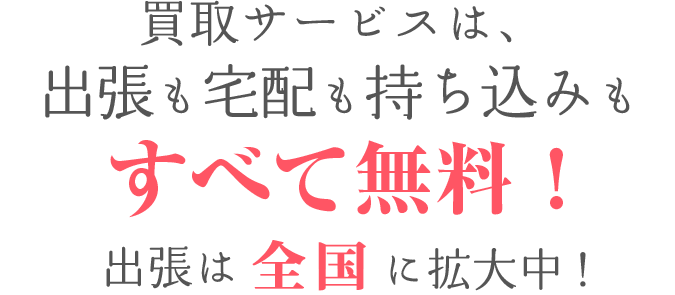 買取サービスは、
出張も宅配も持ち込みも
すべて無料！
出張は 全国 に拡大中！